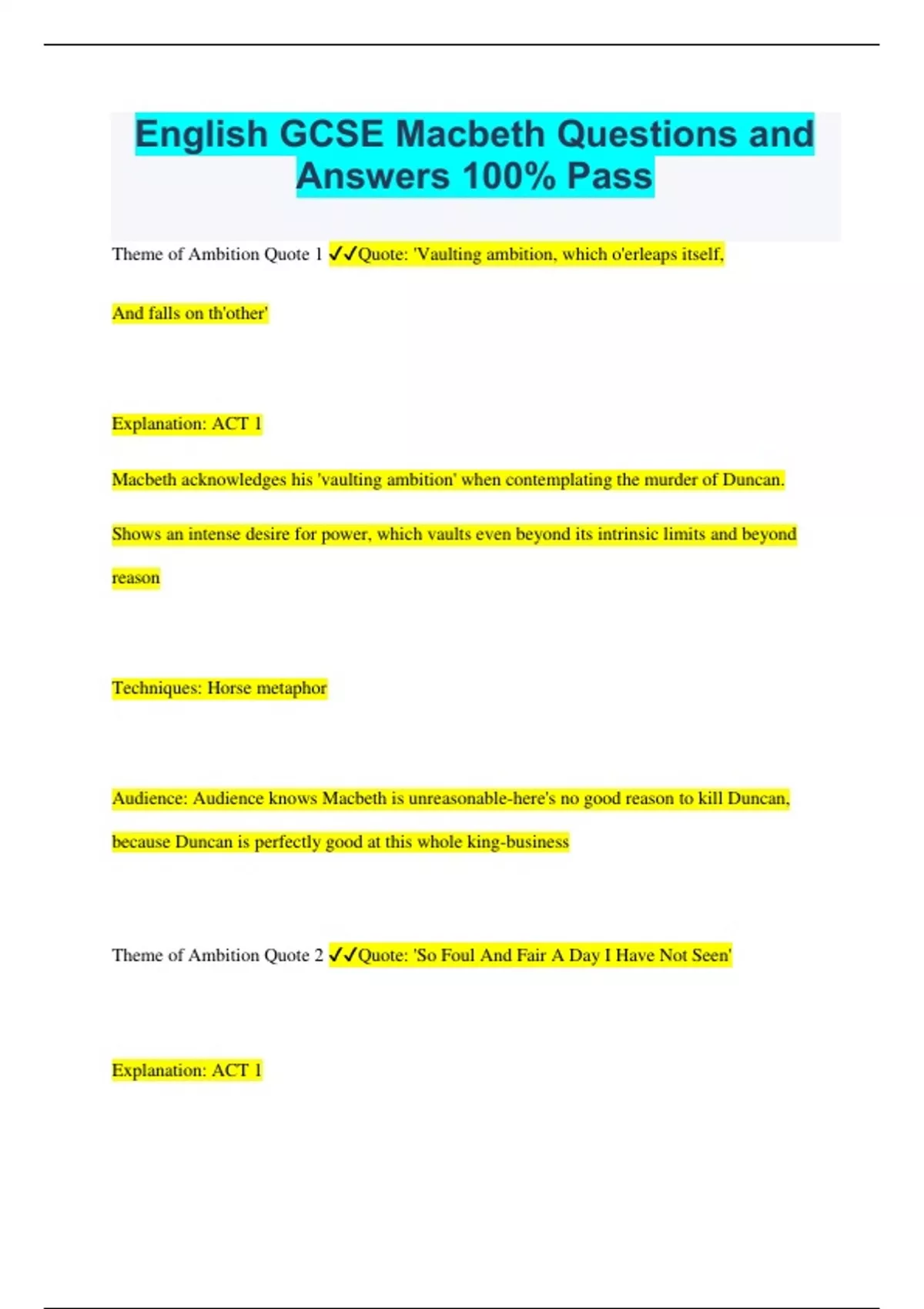 English GCSE Macbeth Questions and Answers 100% Pass

Theme of Ambition Quote 1 ✓✓Quote: 'Vaulting ambition, which o'erleaps itself,

And falls on th'other'

Explanation: ACT 1

Macbeth acknowledges his 'vaulting ambition' when contemplating the murder of Duncan.

Shows an intense desire for power, which vaults even beyond its intrinsic limits and beyond reason

Techniques: Horse metaphor

Audience: Audience knows Macbeth is unreasonable-here's no good reason to kill Duncan, because Duncan is perfectly good at this whole king-business

Theme of Ambition Quote 2 ✓✓Quote: 'So Foul And Fair A Day I Have Not Seen'

Explanation: ACT 1